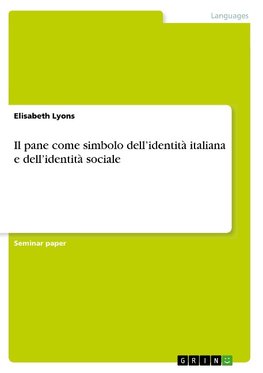 Languages

Elisabeth Lyons

Il pane come simbolo dell'identità italiana e dell'identità sociale

Seminar paper

GRIN